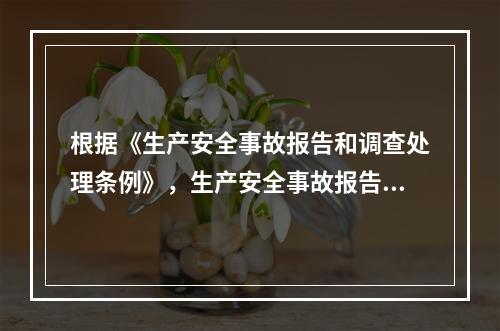 根据《生产安全事故报告和调查处理条例》，生产安全事故报告...